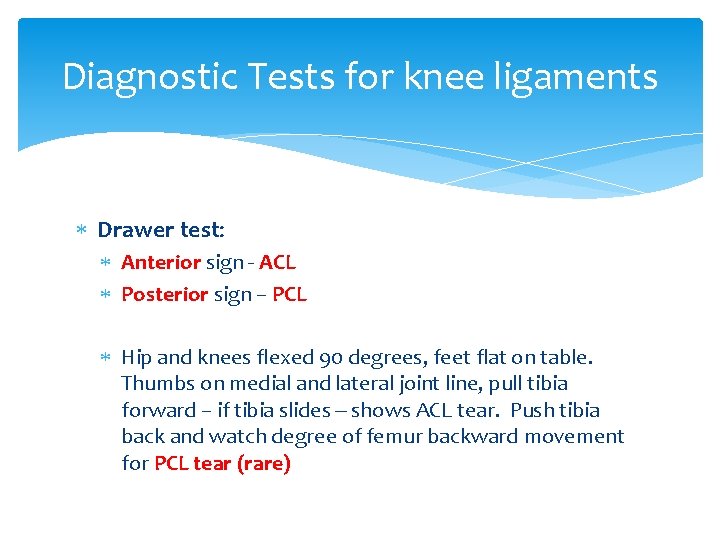 Diagnostic Tests for knee ligaments

∗ Drawer test:
∗ Anterior sign - ACL
∗ Posterior sign – PCL

∗ Hip and knees flexed 90 degrees, feet flat on table. Thumbs on medial and lateral joint line, pull tibia forward – if tibia slides – shows ACL tear. Push tibia back and watch degree of femur backward movement for PCL tear (rare)